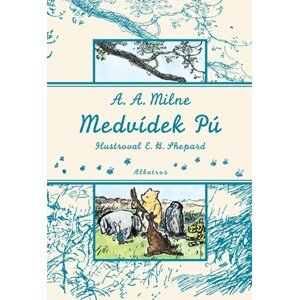 A. A. Milne

Medvídek Pú

Ilustroval E. H. Shepard

Albatros